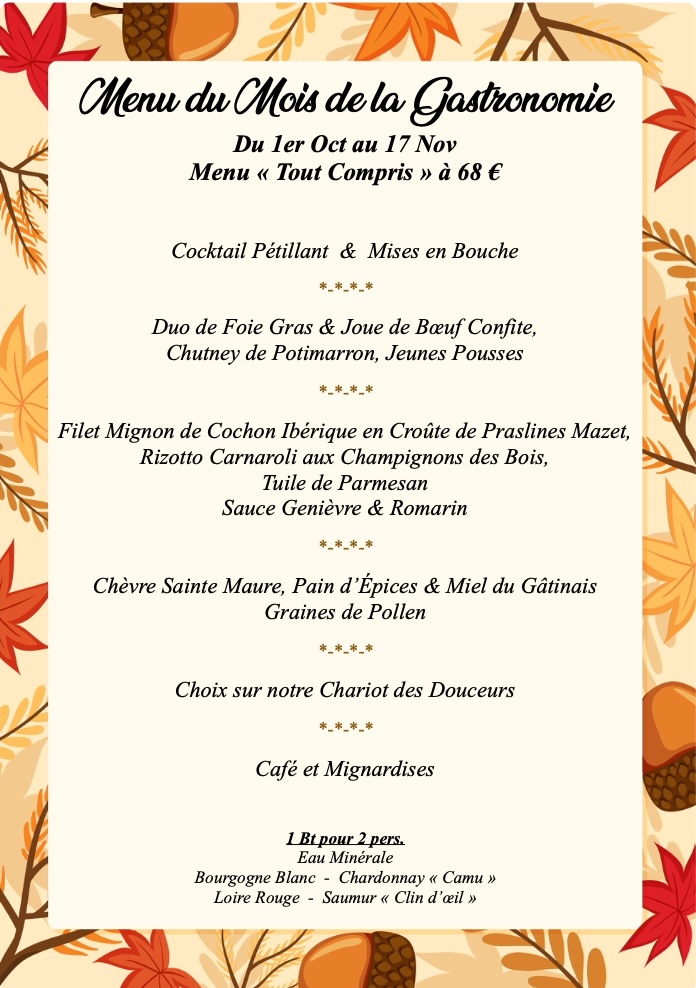 Menu du Mois de la Gastronomie

Du 1er Oct au 17 Nov
Menu « Tout Compris » à 68 €

Cocktail Pétillant & Mises en Bouche

*-*-*-*

Duo de Foie Gras & Joue de Bœuf Confite,
Chutney de Potimarron, Jeunes Pousses

*-*-*-*

Filet Mignon de Cochon Ibérique en Croûte de Praslines Mazet,
Rizotto Carnaroli aux Champignons des Bois,
Tuile de Parmesan
Sauce Genièvre & Romarin

*-*-*-*

Chèvre Sainte Maure, Pain d'Épices & Miel du Gâtinais
Graines de Pollen

*-*-*-*

Choix sur notre Chariot des Douceurs

*-*-*-*

Café et Mignardises

1 Bt pour 2 pers.
Eau Minérale
Bourgogne Blanc - Chardonnay « Camu »
Loire Rouge - Saumur « Clin d'œil »